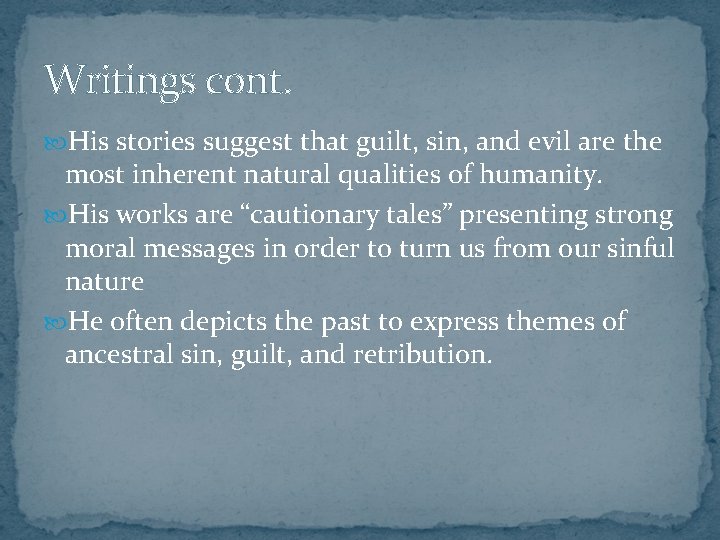 Writings cont.

His stories suggest that guilt, sin, and evil are the most inherent natural qualities of humanity.

His works are “cautionary tales” presenting strong moral messages in order to turn us from our sinful nature

He often depicts the past to express themes of ancestral sin, guilt, and retribution.